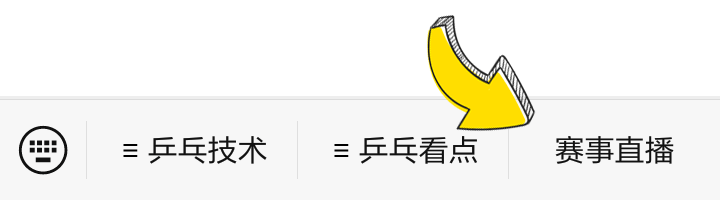 ≡ 乒乓技术
≡ 乒乓看点
赛事直播